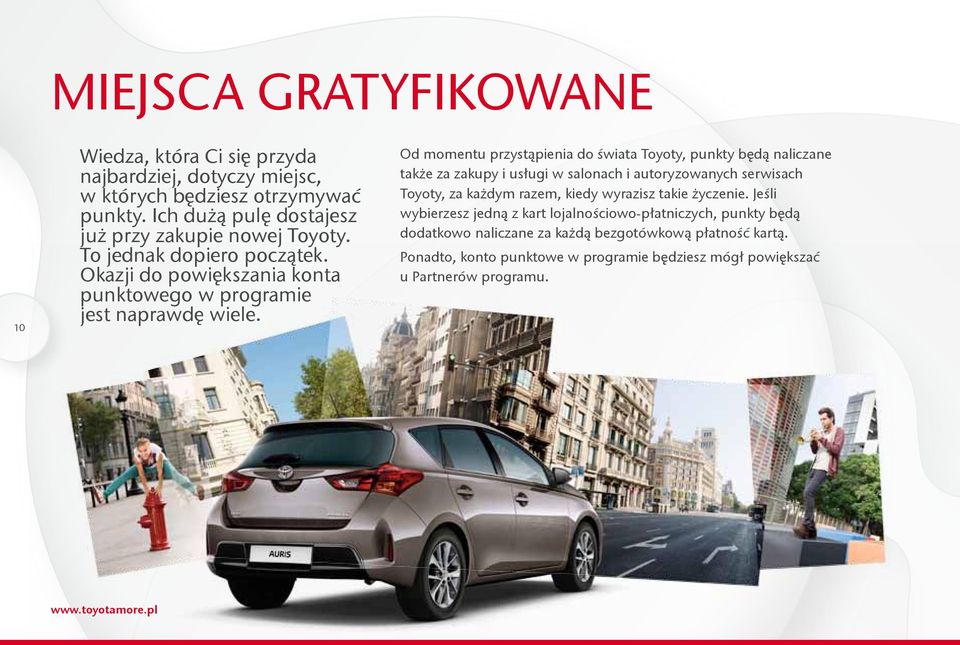 MIEJSCA GRATYFIKOWANE

Wiedza, która Ci się przyda najbardziej, dotyczy miejsc, w których będziesz otrzymywać punkty. Ich dużą pulę dostajesz już przy zakupie nowej Toyoty. To jednak dopiero początek. Okazji do powiększania konta punktowego w programie jest naprawdę wiele.

Od momentu przystąpienia do świata Toyoty, punkty będą naliczane także za zakupy i usługi w salonach i autoryzowanych serwisach Toyoty, za każdym razem, kiedy wyrazisz takie życzenie. Jeśli wybierzesz jedną z kart lojalnościowo-płatniczych, punkty będą dodatkowo naliczane za każdą bezgotówkową płatność kartą.

Ponadto, konto punktowe w programie będziesz mógł powiększać u Partnerów programu.

10

AURIS

www.toyotamore.pl